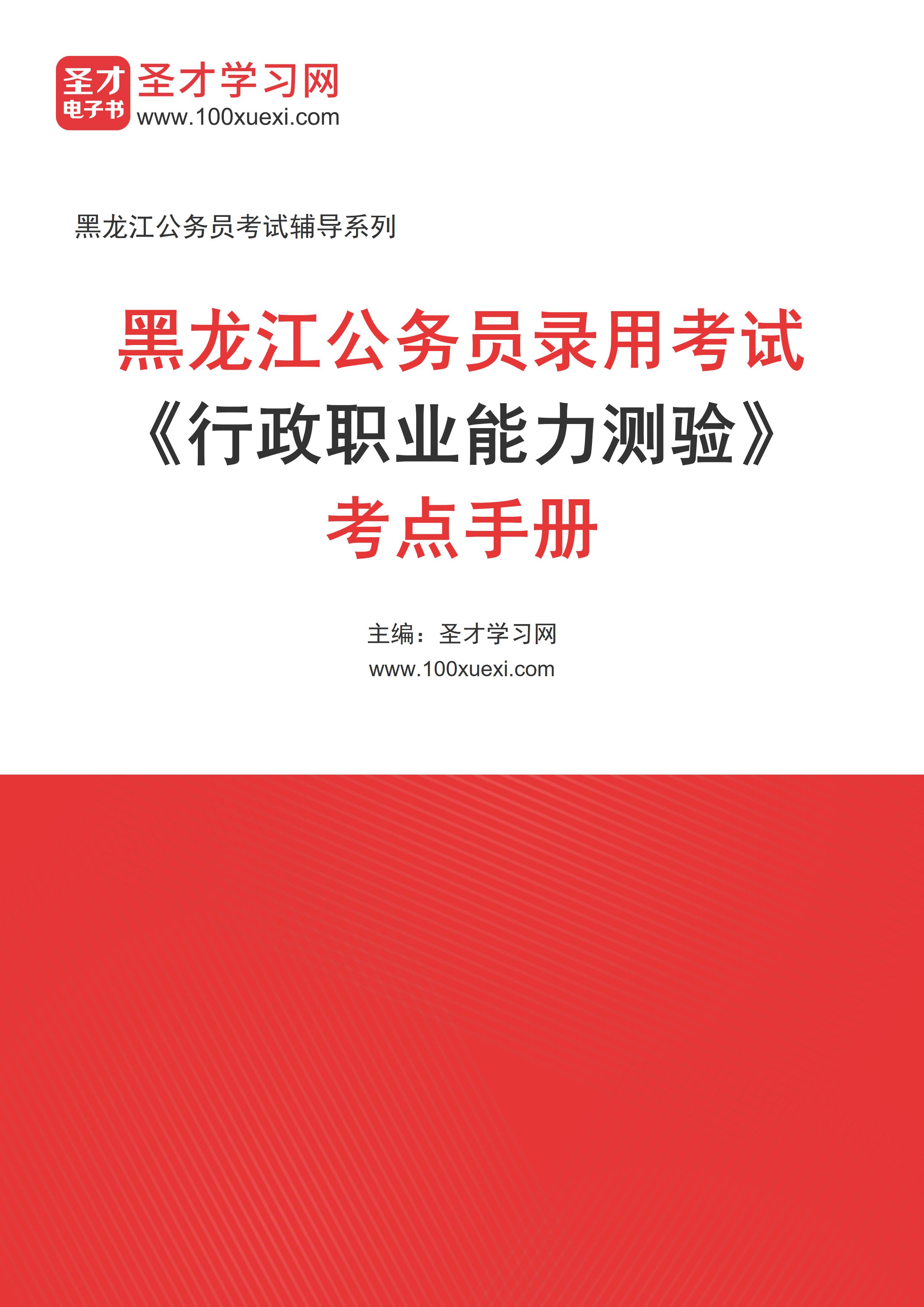 圣才
电子书
圣才学习网
www.100xuexi.com

黑龙江公务员考试辅导系列

黑龙江公务员录用考试
《行政职业能力测验》
考点手册

主编：圣才学习网
www.100xuexi.com